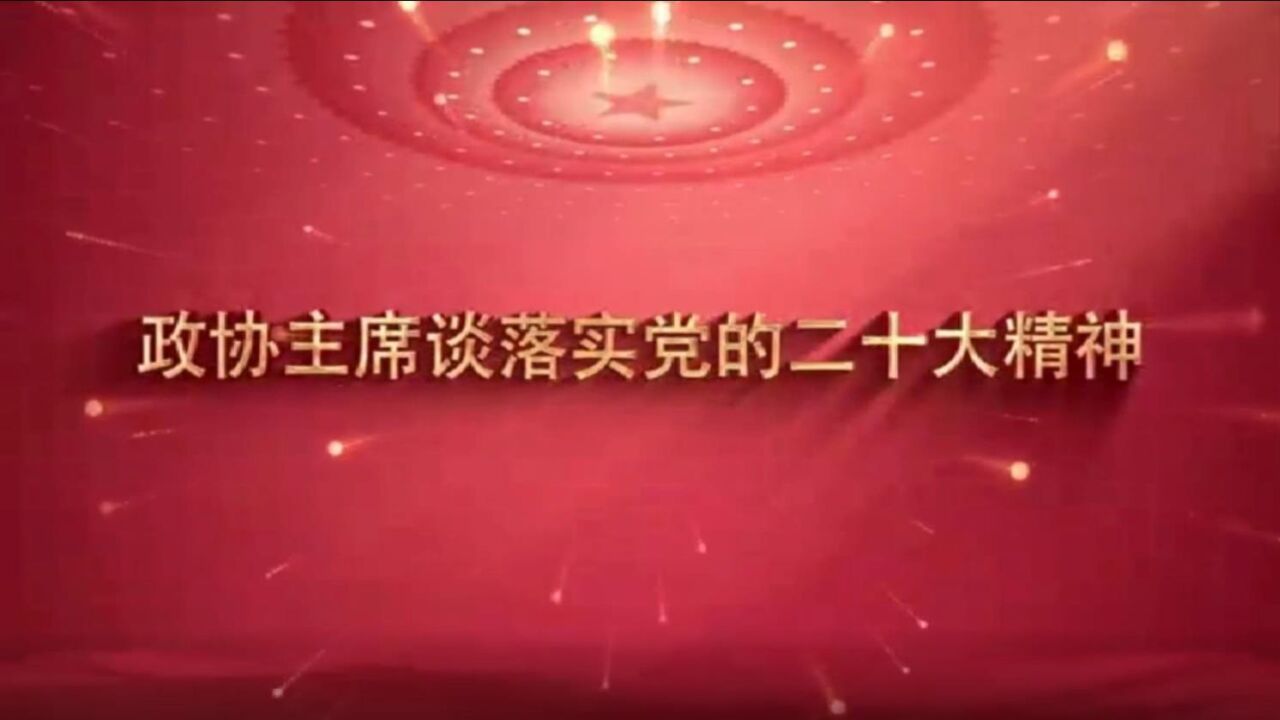 政协主席谈落实党的二十大精神